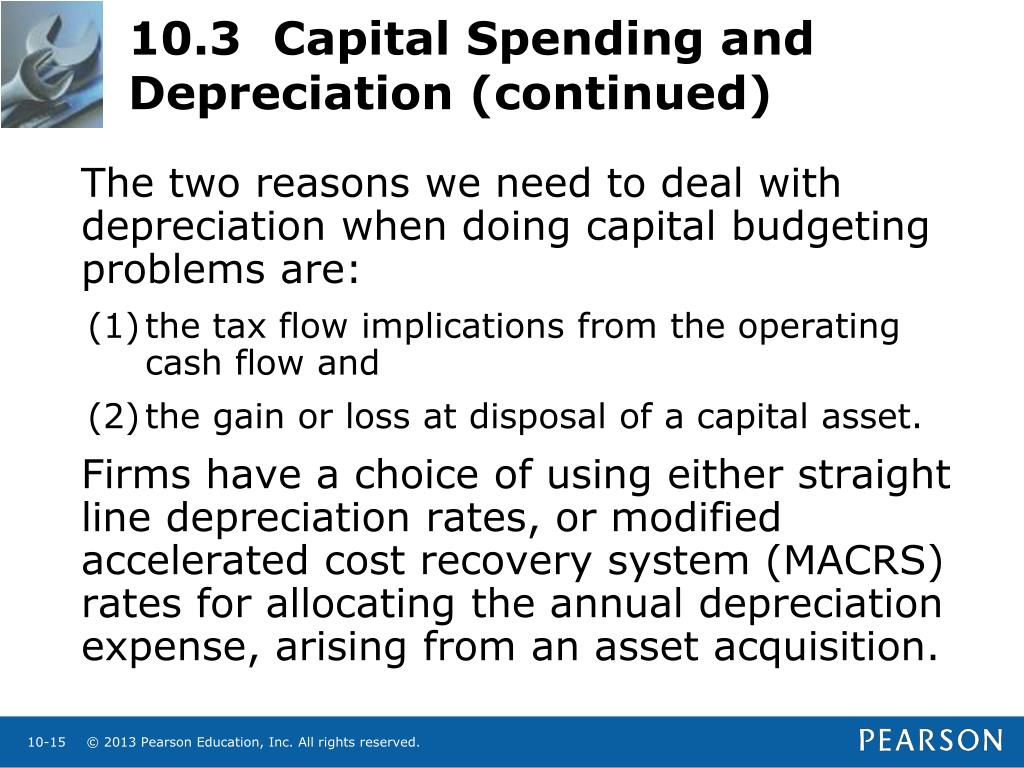 10.3 Capital Spending and Depreciation (continued)

The two reasons we need to deal with depreciation when doing capital budgeting problems are:

(1) the tax flow implications from the operating cash flow and

(2) the gain or loss at disposal of a capital asset.

Firms have a choice of using either straight line depreciation rates, or modified accelerated cost recovery system (MACRS) rates for allocating the annual depreciation expense, arising from an asset acquisition.

10-15 © 2013 Pearson Education, Inc. All rights reserved.

PEARSON